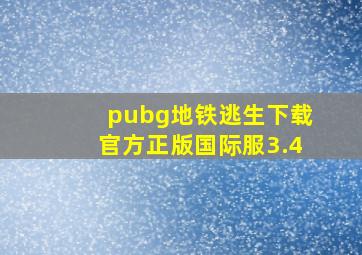 pubg地铁逃生下载官方正版国际服3.4